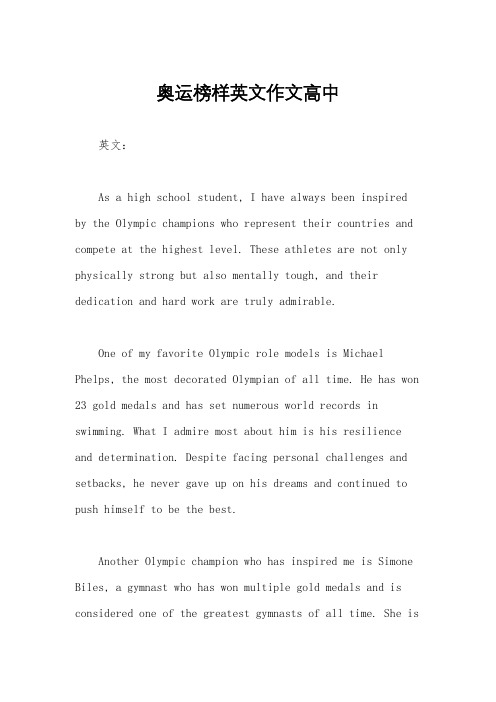 奥运榜样英文作文高中

英文：

As a high school student, I have always been inspired by the Olympic champions who represent their countries and compete at the highest level. These athletes are not only physically strong but also mentally tough, and their dedication and hard work are truly admirable.

One of my favorite Olympic role models is Michael Phelps, the most decorated Olympian of all time. He has won 23 gold medals and has set numerous world records in swimming. What I admire most about him is his resilience and determination. Despite facing personal challenges and setbacks, he never gave up on his dreams and continued to push himself to be the best.

Another Olympic champion who has inspired me is Simone Biles, a gymnast who has won multiple gold medals and is considered one of the greatest gymnasts of all time. She is